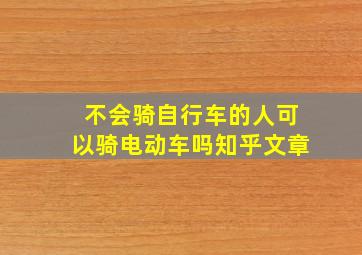 不会骑自行车的人可以骑电动车吗知乎文章